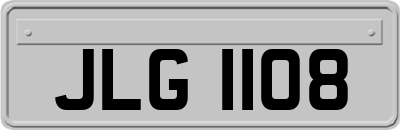 JLG 1108